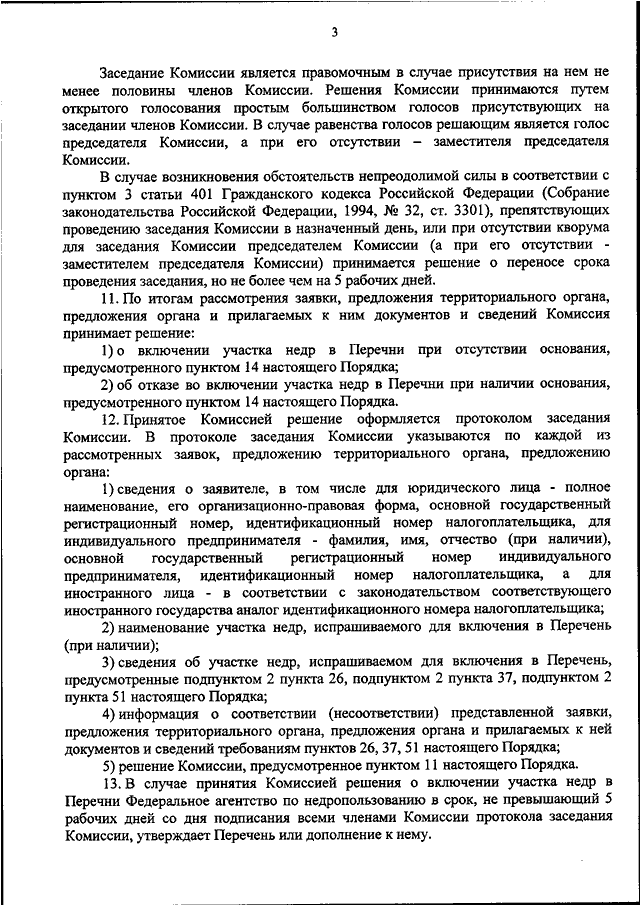 3

Заседание Комиссии является правомочным в случае присутствия на нем не менее половины членов Комиссии. Решения Комиссии принимаются путем открытого голосования простым большинством голосов присутствующих на заседании членов Комиссии. В случае равенства голосов решающим является голос председателя Комиссии, а при его отсутствии – заместителя председателя Комиссии.

В случае возникновения обстоятельств непреодолимой силы в соответствии с пунктом 3 статьи 401 Гражданского кодекса Российской Федерации (Собрание законодательства Российской Федерации, 1994, № 32, ст. 3301), препятствующих проведению заседания Комиссии в назначенный день, или при отсутствии кворума для заседания Комиссии председателем Комиссии (а при его отсутствии - заместителем председателя Комиссии) принимается решение о переносе срока проведения заседания, но не более чем на 5 рабочих дней.

11. По итогам рассмотрения заявки, предложения территориального органа, предложения органа и прилагаемых к ним документов и сведений Комиссия принимает решение:

1) о включении участка недр в Перечни при отсутствии основания, предусмотренного пунктом 14 настоящего Порядка;

2) об отказе во включении участка недр в Перечни при наличии основания, предусмотренного пунктом 14 настоящего Порядка.

12. Принятое Комиссией решение оформляется протоколом заседания Комиссии. В протоколе заседания Комиссии указываются по каждой из рассмотренных заявок, предложению территориального органа, предложению органа:

1) сведения о заявителе, в том числе для юридического лица - полное наименование, его организационно-правовая форма, основной государственный регистрационный номер, идентификационный номер налогоплательщика, для индивидуального предпринимателя - фамилия, имя, отчество (при наличии), основной государственный регистрационный номер индивидуального предпринимателя, идентификационный номер налогоплательщика, а для иностранного лица - в соответствии с законодательством соответствующего иностранного государства аналог идентификационного номера налогоплательщика;

2) наименование участка недр, испрашиваемого для включения в Перечень (при наличии);

3) сведения об участке недр, испрашиваемом для включения в Перечень, предусмотренные подпунктом 2 пункта 26, подпунктом 2 пункта 37, подпунктом 2 пункта 51 настоящего Порядка;

4) информация о соответствии (несоответствии) представленной заявки, предложения территориального органа, предложения органа и прилагаемых к ней документов и сведений требованиям пунктов 26, 37, 51 настоящего Порядка;

5) решение Комиссии, предусмотренное пунктом 11 настоящего Порядка.

13. В случае принятия Комиссией решения о включении участка недр в Перечни Федеральное агентство по недропользованию в срок, не превышающий 5 рабочих дней со дня подписания всеми членами Комиссии протокола заседания Комиссии, утверждает Перечень или дополнение к нему.